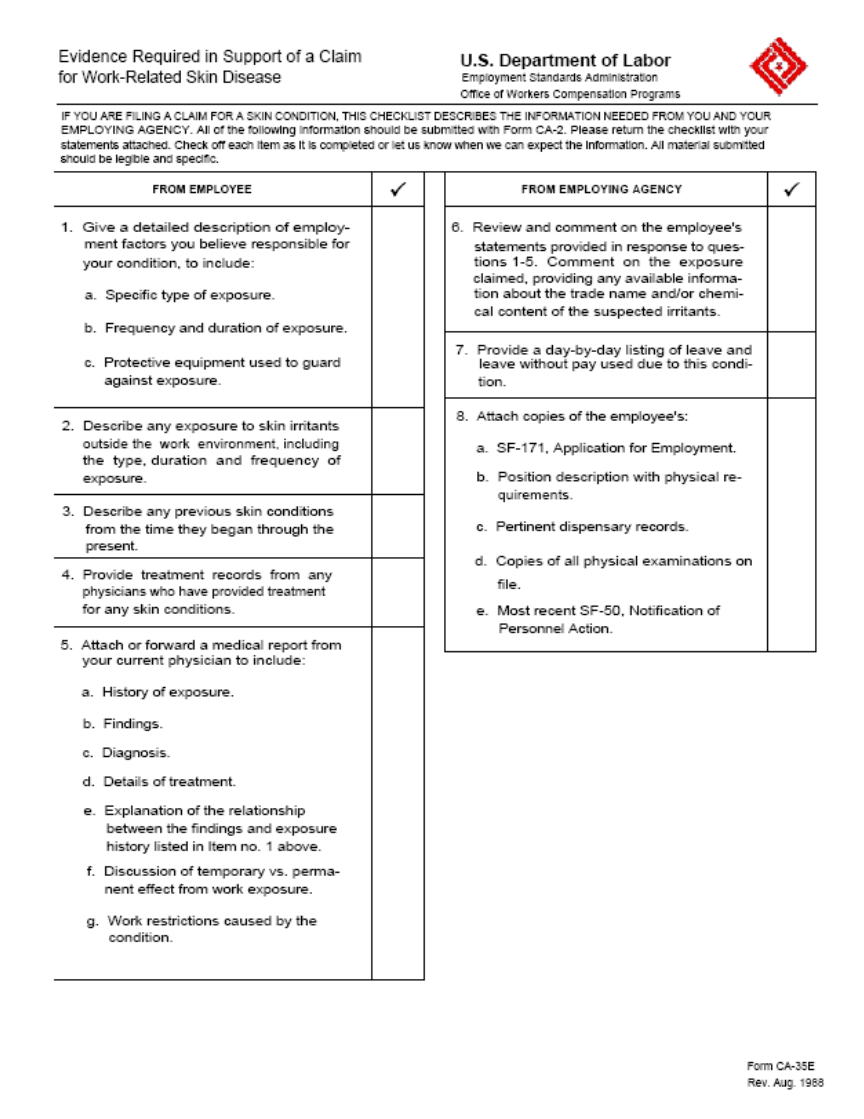 Evidence Required in Support of a Claim for Work-Related Skin Disease

U.S. Department of Labor
Employment Standards Administration
Office of Workers Compensation Programs

IF YOU ARE FILING A CLAIM FOR A SKIN CONDITION, THIS CHECKLIST DESCRIBES THE INFORMATION NEEDED FROM YOU AND YOUR EMPLOYING AGENCY. All of the following information should be submitted with Form CA-2. Please return the checklist with your statements attached. Check off each item as it is completed or let us know when we can expect the information. All material submitted should be legible and specific.

| FROM EMPLOYEE | ✓ |
|---|---|
| 1. Give a detailed description of employment factors you believe responsible for your condition, to include: a. Specific type of exposure. b. Frequency and duration of exposure. c. Protective equipment used to guard against exposure. | |
| 2. Describe any exposure to skin irritants outside the work environment, including the type, duration and frequency of exposure. | |
| 3. Describe any previous skin conditions from the time they began through the present. | |
| 4. Provide treatment records from any physicians who have provided treatment for any skin conditions. | |
| 5. Attach or forward a medical report from your current physician to include: a. History of exposure. b. Findings. c. Diagnosis. d. Details of treatment. e. Explanation of the relationship between the findings and exposure history listed in Item no. 1 above. f. Discussion of temporary vs. permanent effect from work exposure. g. Work restrictions caused by the condition. | |

| FROM EMPLOYING AGENCY | ✓ |
|---|---|
| 6. Review and comment on the employee's statements provided in response to questions 1-5. Comment on the exposure claimed, providing any available information about the trade name and/or chemical content of the suspected irritants. | |
| 7. Provide a day-by-day listing of leave and leave without pay used due to this condition. | |
| 8. Attach copies of the employee's: a. SF-171, Application for Employment. b. Position description with physical requirements. c. Pertinent dispensary records. d. Copies of all physical examinations on file. e. Most recent SF-50, Notification of Personnel Action. | |

Form CA-35E
Rev. Aug. 1988